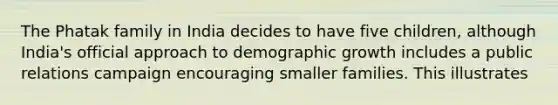 The Phatak family in India decides to have five children, although India's official approach to demographic growth includes a public relations campaign encouraging smaller families. This illustrates